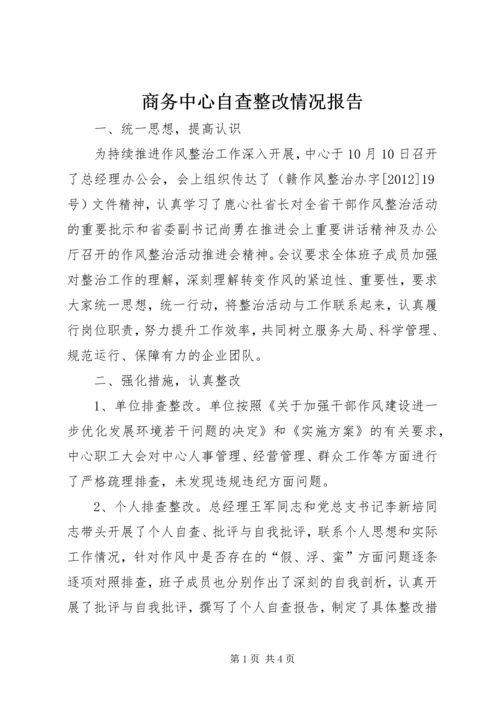 商务中心自查整改情况报告

一、统一思想，提高认识

为持续推进作风整治工作深入开展，中心于10月10日召开了总经理办公会，会上组织传达了（赣作风整治办字[2012]19号）文件精神，认真学习了鹿心社省长对全省干部作风整治活动的重要批示和省委副书记尚勇在推进会上重要讲话精神及办公厅召开的作风整治活动推进会精神。会议要求全体班子成员加强对整治工作的理解，深刻理解转变作风的紧迫性、重要性，要求大家统一思想，统一行动，将整治活动与工作联系起来，认真履行岗位职责，努力提升工作效率，共同树立服务大局、科学管理、规范运行、保障有力的企业团队。

二、强化措施，认真整改

1、单位排查整改。单位按照《关于加强干部作风建设进一步优化发展环境若干问题的决定》和《实施方案》的有关要求，中心职工大会对中心人事管理、经营管理、群众工作等方面进行了严格疏理排查，未发现违规违纪方面问题。

2、个人排查整改。总经理王军同志和党总支书记李新培同志带头开展了个人自查、批评与自我批评，联系个人思想和实际工作情况，针对作风中是否存在的“假、浮、蛮”方面问题逐条逐项对照排查，班子成员也分别作出了深刻的自我剖析，认真开展了批评与自我批评，撰写了个人自查报告，制定了具体整改措

第1页 共4页